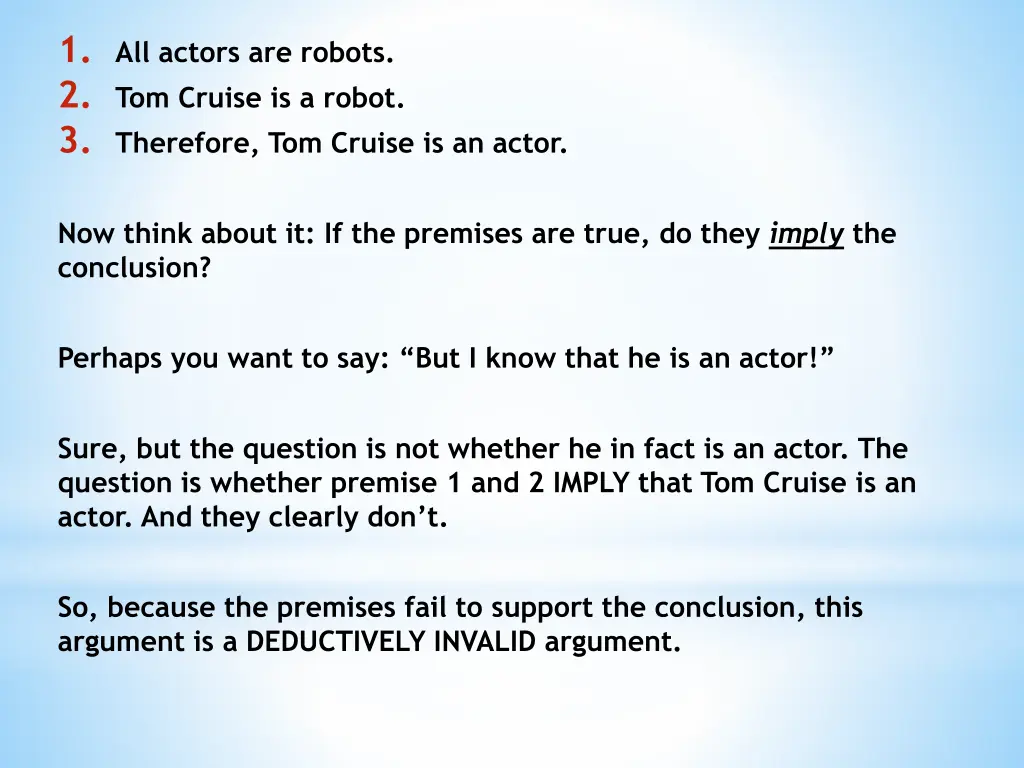 1. All actors are robots.
2. Tom Cruise is a robot.
3. Therefore, Tom Cruise is an actor.

Now think about it: If the premises are true, do they imply the conclusion?

Perhaps you want to say: “But I know that he is an actor!”

Sure, but the question is not whether he in fact is an actor. The question is whether premise 1 and 2 IMPLY that Tom Cruise is an actor. And they clearly don’t.

So, because the premises fail to support the conclusion, this argument is a DEDUCTIVELY INVALID argument.